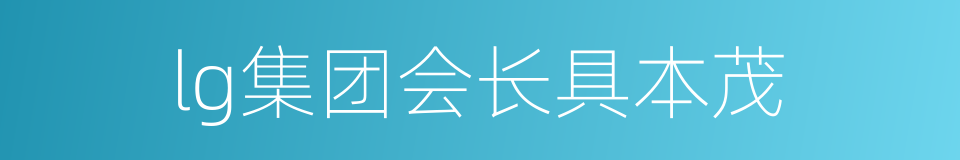 lg集团会长具本茂